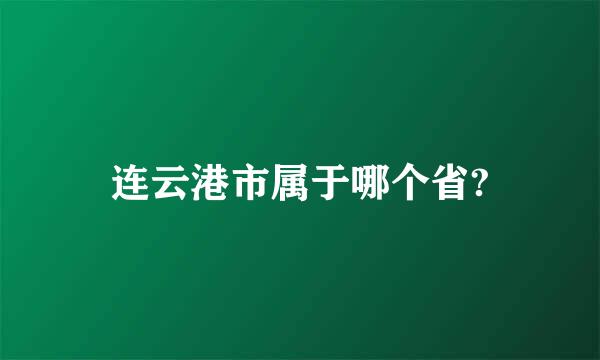 连云港市属于哪个省?